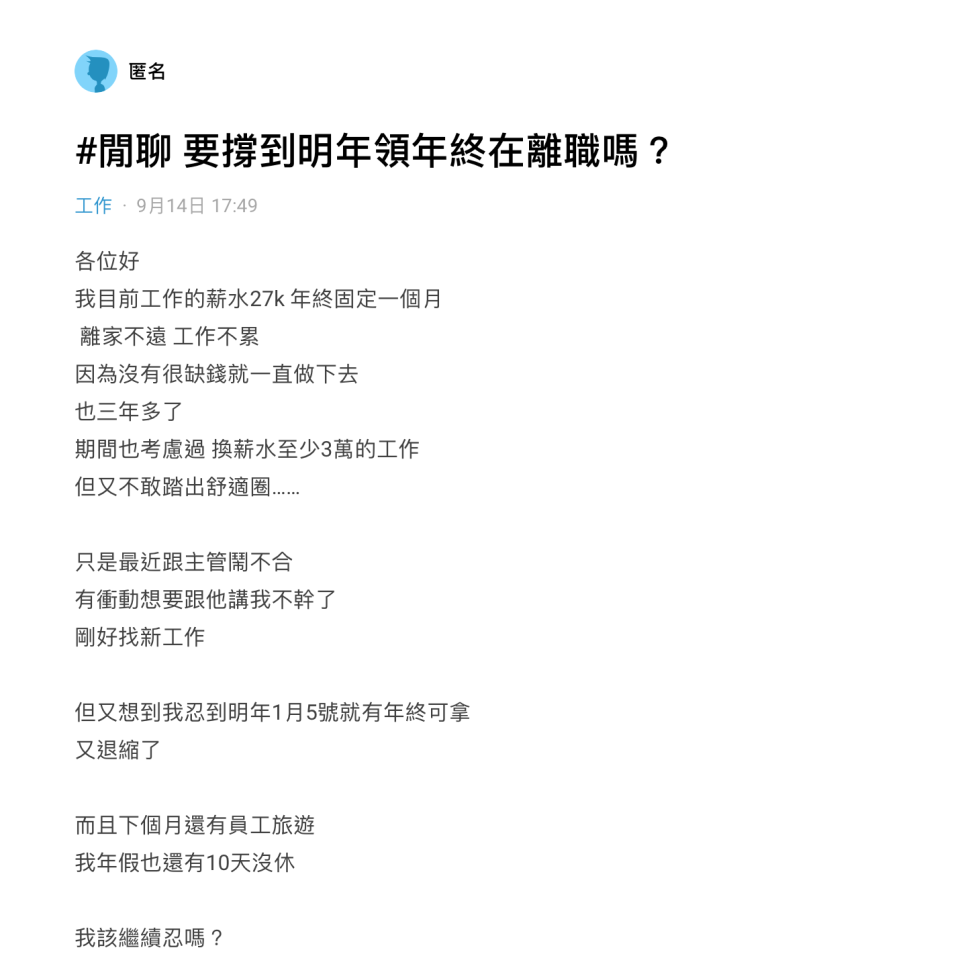 匿名

#閒聊 要撐到明年領年終在離職嗎？

工作 · 9月14日 17:49

各位好
我目前工作的薪水27k 年終固定一個月
 離家不遠 工作不累
因為沒有很缺錢就一直做下去
也三年多了
期間也考慮過 換薪水至少3萬的工作
但又不敢踏出舒適圈……

只是最近跟主管鬧不合
有衝動想要跟他講我不幹了
剛好找新工作

但又想到我忍到明年1月5號就有年終可拿
又退縮了

而且下個月還有員工旅遊
我年假也還有10天沒休

我該繼續忍嗎？